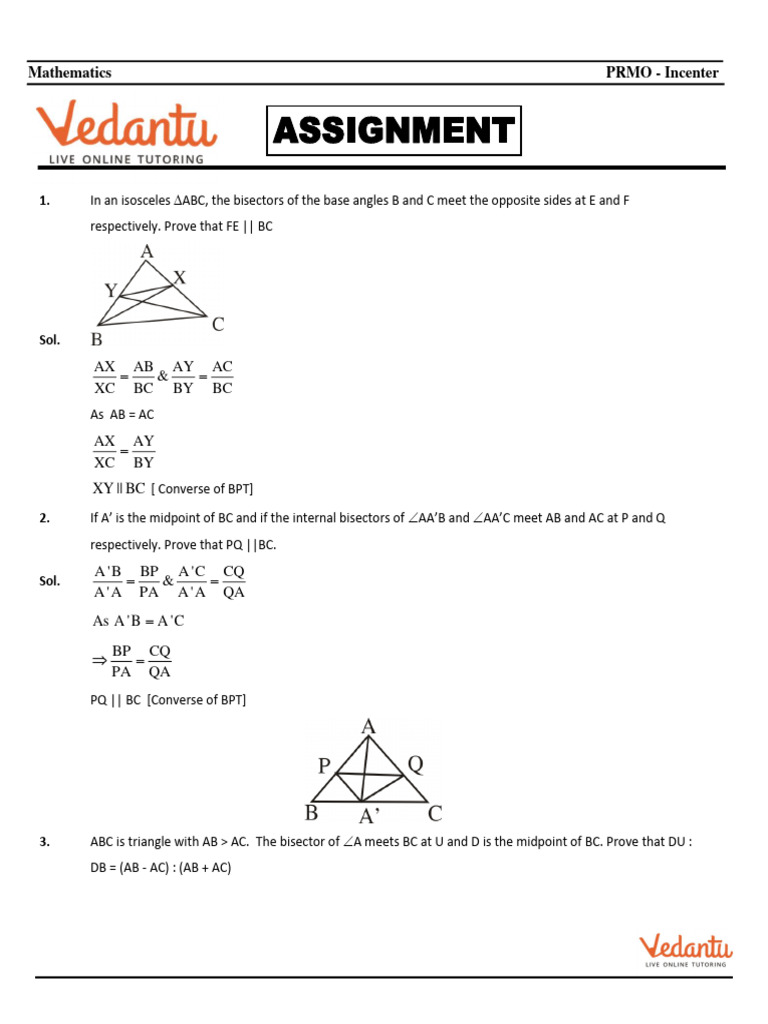 Mathematics PRMO - Incenter

Vedantu
LIVE ONLINE TUTORING

ASSIGNMENT

1. In an isosceles $\Delta$ABC, the bisectors of the base angles B and C meet the opposite sides at E and F respectively. Prove that FE || BC

A
Y X
B C

Sol. $\frac{AX}{XC} = \frac{AB}{BC}$ & $\frac{AY}{BY} = \frac{AC}{BC}$

As AB = AC

$\frac{AX}{XC} = \frac{AY}{BY}$

$XY \parallel BC$ [ Converse of BPT]

2. If A' is the midpoint of BC and if the internal bisectors of $\angle$AA'B and $\angle$AA'C meet AB and AC at P and Q respectively. Prove that PQ ||BC.

Sol. $\frac{A'B}{A'A} = \frac{BP}{PA}$ & $\frac{A'C}{A'A} = \frac{CQ}{QA}$

As $A'B = A'C$

$\Rightarrow \frac{BP}{PA} = \frac{CQ}{QA}$

PQ || BC [Converse of BPT]

A
P Q
B A' C

3. ABC is triangle with AB > AC. The bisector of $\angle$A meets BC at U and D is the midpoint of BC. Prove that DU : DB = (AB - AC) : (AB + AC)

Vedantu
LIVE ONLINE TUTORING